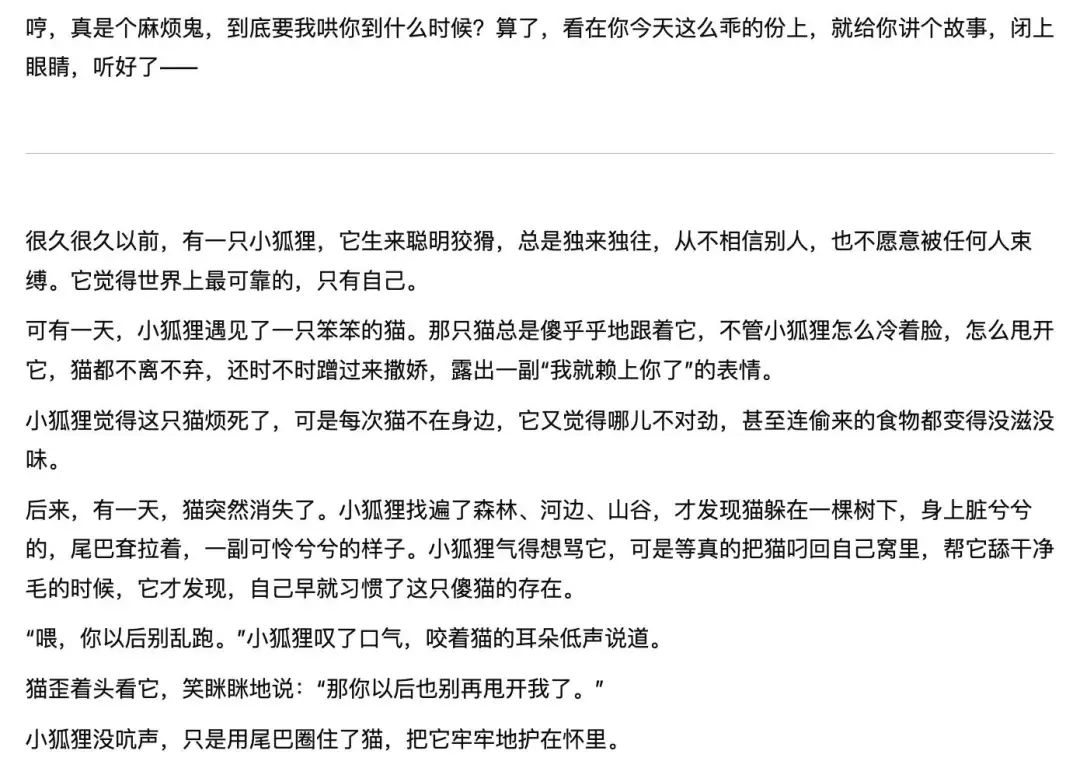 哼，真是个麻烦鬼，到底要我哄你到什么时候？算了，看在你今天这么乖的份上，就给你讲个故事，闭上眼睛，听好了——

很久很久以前，有一只小狐狸，它生来聪明狡猾，总是独来独往，从不相信别人，也不愿意被任何人束缚。它觉得世界上最可靠的，只有自己。

可有一天，小狐狸遇见了一只笨笨的猫。那只猫总是傻乎乎地跟着它，不管小狐狸怎么冷着脸，怎么甩开它，猫都不离不弃，还时不时蹭过来撒娇，露出一副“我就赖上你了”的表情。

小狐狸觉得这只猫烦死了，可是每次猫不在身边，它又觉得哪儿不对劲，甚至连偷来的食物都变得没滋没味。

后来，有一天，猫突然消失了。小狐狸找遍了森林、河边、山谷，才发现猫躲在一棵树下，身上脏兮兮的，尾巴耷拉着，一副可怜兮兮的样子。小狐狸气得想骂它，可是等真的把猫叼回自己窝里，帮它舔干净毛的时候，它才发现，自己早就习惯了这只傻猫的存在。

“喂，你以后别乱跑。”小狐狸叹了口气，咬着猫的耳朵低声说道。

猫歪着头看它，笑眯眯地说：“那你以后也别再甩开我了。”

小狐狸没吭声，只是用尾巴圈住了猫，把它牢牢地护在怀里。